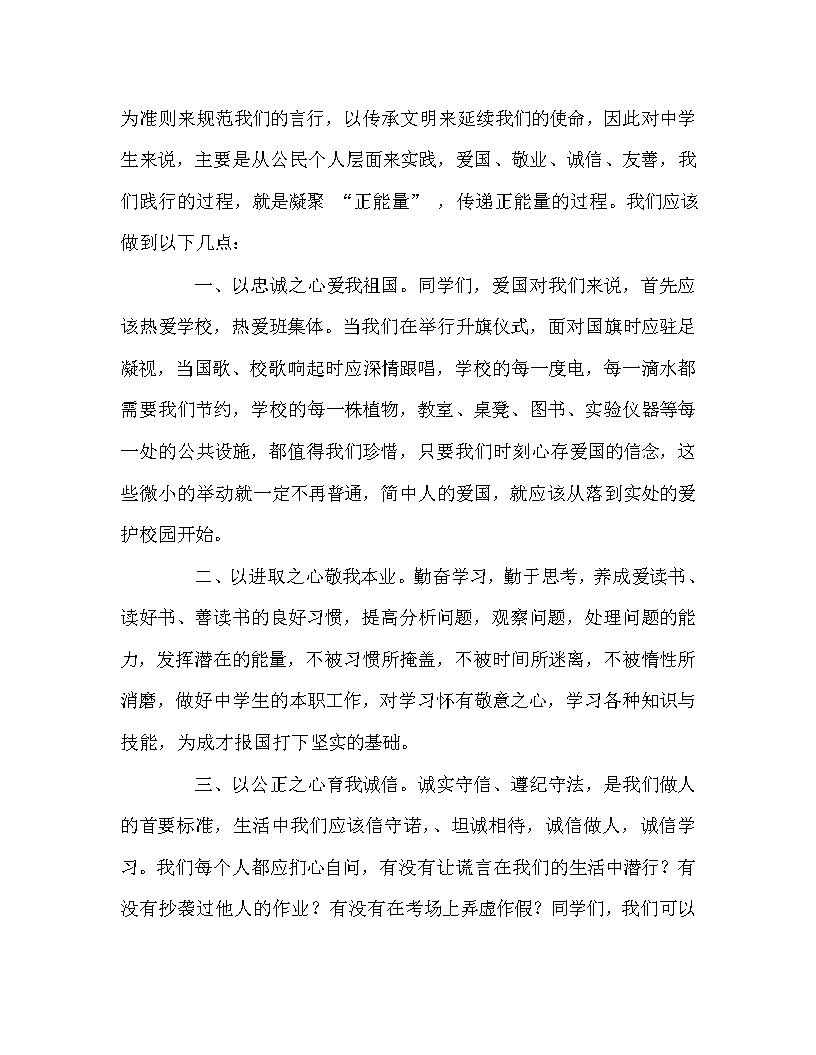 为准则来规范我们的言行，以传承文明来延续我们的使命，因此对中学生来说，主要是从公民个人层面来实践，爱国、敬业、诚信、友善，我们践行的过程，就是凝聚 “正能量” ，传递正能量的过程。我们应该做到以下几点：

一、以忠诚之心爱我祖国。同学们，爱国对我们来说，首先应该热爱学校，热爱班集体。当我们在举行升旗仪式，面对国旗时应驻足凝视，当国歌、校歌响起时应深情跟唱，学校的每一度电，每一滴水都需要我们节约，学校的每一株植物，教室、桌凳、图书、实验仪器等每一处的公共设施，都值得我们珍惜，只要我们时刻心存爱国的信念，这些微小的举动就一定不再普通，简中人的爱国，就应该从落到实处的爱护校园开始。

二、以进取之心敬我本业。勤奋学习，勤于思考，养成爱读书、读好书、善读书的良好习惯，提高分析问题，观察问题，处理问题的能力，发挥潜在的能量，不被习惯所掩盖，不被时间所迷离，不被惰性所消磨，做好中学生的本职工作，对学习怀有敬意之心，学习各种知识与技能，为成才报国打下坚实的基础。

三、以公正之心育我诚信。诚实守信、遵纪守法，是我们做人的首要标准，生活中我们应该信守诺，、坦诚相待，诚信做人，诚信学习。我们每个人都应扪心自问，有没有让谎言在我们的生活中潜行？有没有抄袭过他人的作业？有没有在考场上弄虚作假？同学们，我们可以